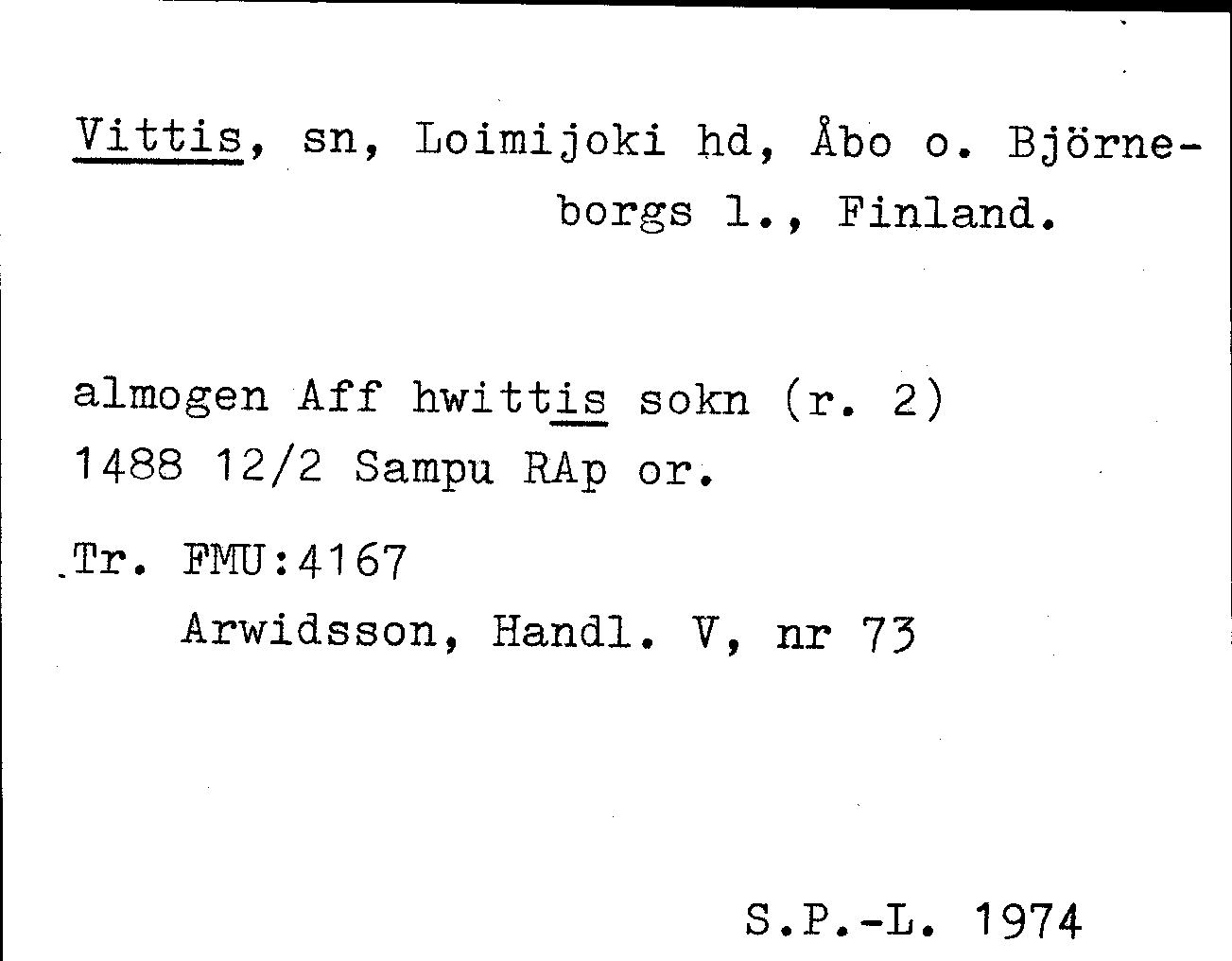 Vittis, sn, Loimijoki hd, Åbo o. Björneborgs l., Finland.

almogen Aff hwittis sokn (r. 2)
1488 12/2 Sampu RAp or.

Tr. FMU:4167
Arwidsson, Handl. V, nr 73

S.P.-L. 1974